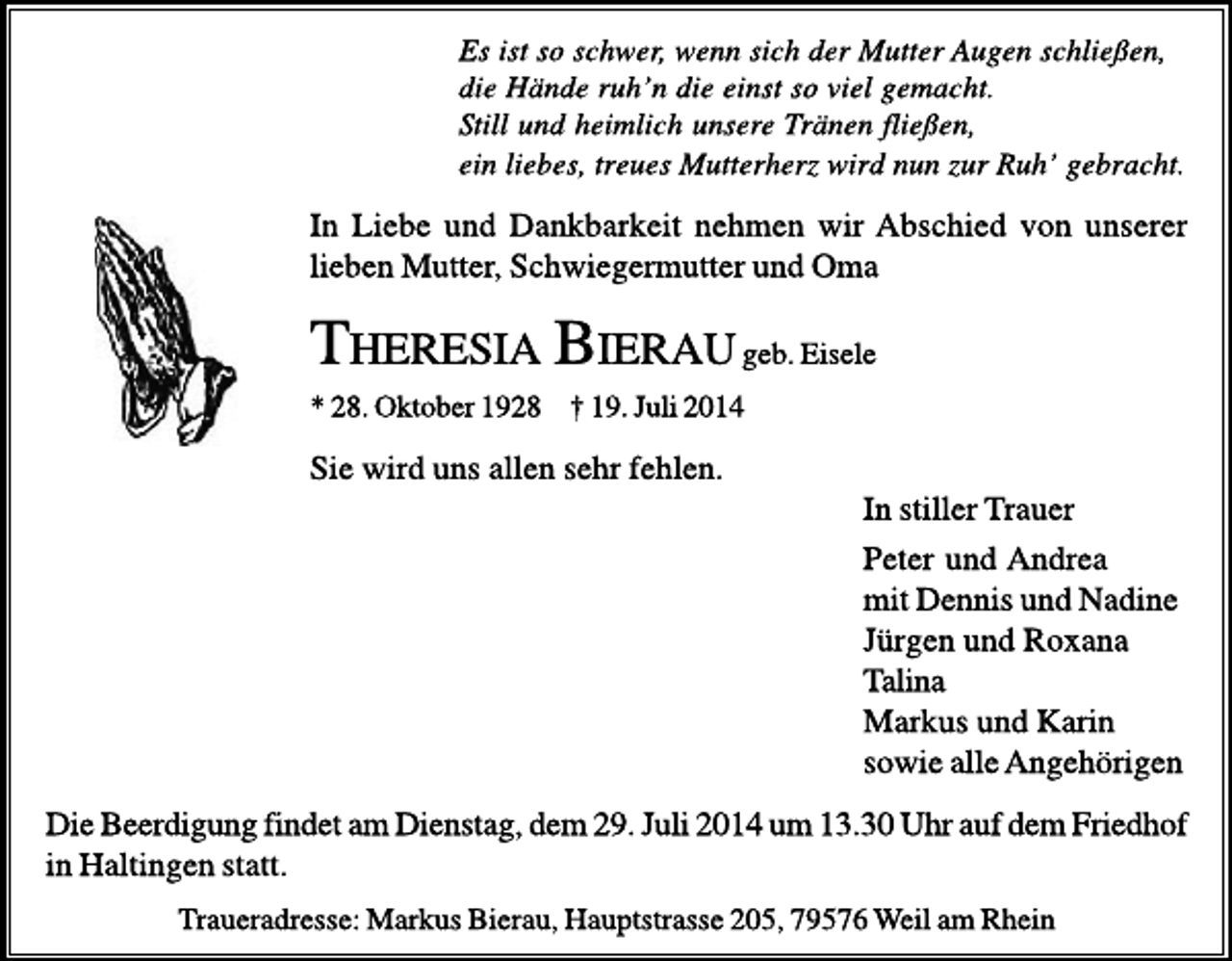 Es ist so schwer, wenn sich der Mutter Augen schließen,
die Hände ruh'n die einst so viel gemacht.
Still und heimlich unsere Tränen fließen,
ein liebes, treues Mutterherz wird nun zur Ruh' gebracht.

In Liebe und Dankbarkeit nehmen wir Abschied von unserer lieben Mutter, Schwiegermutter und Oma

THERESIA BIERAU geb. Eisele

* 28. Oktober 1928 † 19. Juli 2014

Sie wird uns allen sehr fehlen.

In stiller Trauer

Peter und Andrea
mit Dennis und Nadine
Jürgen und Roxana
Talina
Markus und Karin
sowie alle Angehörigen

Die Beerdigung findet am Dienstag, dem 29. Juli 2014 um 13.30 Uhr auf dem Friedhof in Haltingen statt.

Traueradresse: Markus Bierau, Hauptstrasse 205, 79576 Weil am Rhein